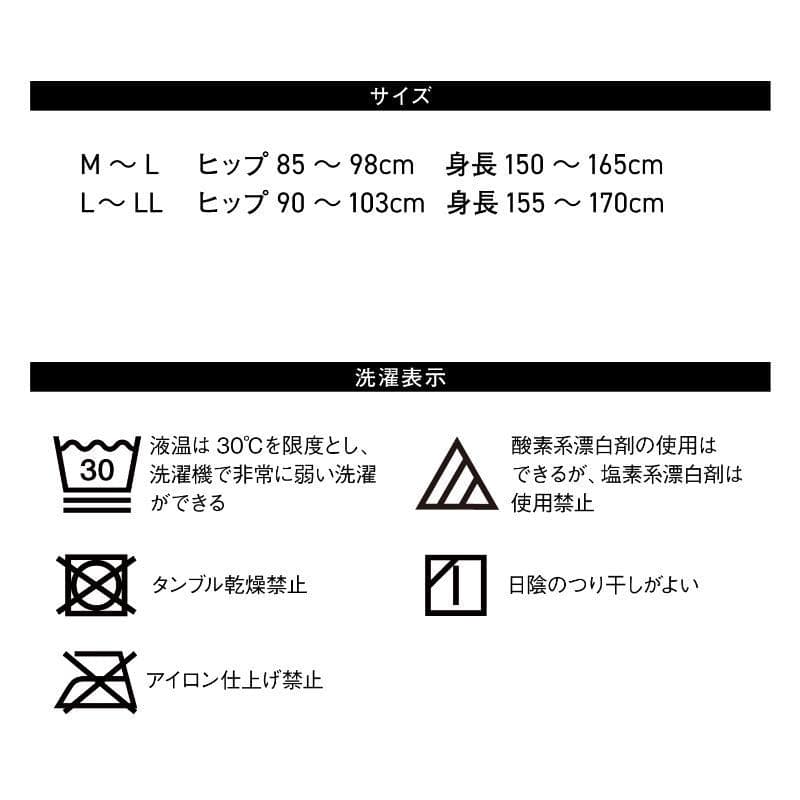 サイズ

M ～ L　ヒップ 85 ～ 98cm　身長 150 ～ 165cm
L ～ LL　ヒップ 90 ～ 103cm　身長 155 ～ 170cm

洗濯表示

30

液温は 30℃を限度とし、洗濯機で非常に弱い洗濯ができる

酸素系漂白剤の使用はできるが、塩素系漂白剤は使用禁止

タンブル乾燥禁止

日陰のつり干しがよい

アイロン仕上げ禁止